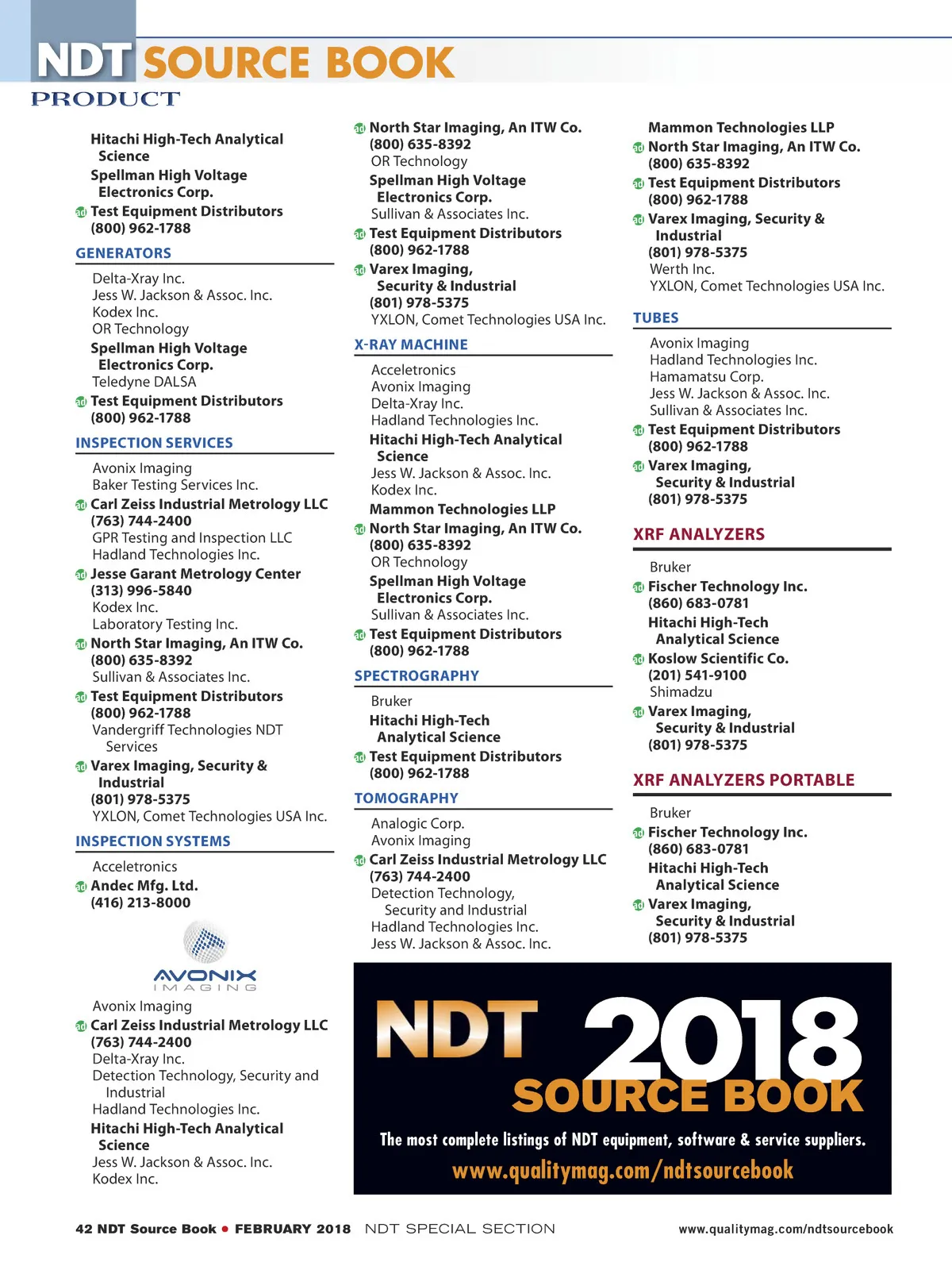 NDT SOURCE BOOK
PRODUCT

Hitachi High-Tech Analytical Science
Spellman High Voltage Electronics Corp.
ad Test Equipment Distributors
(800) 962-1788

GENERATORS

Delta-Xray Inc.
Jess W. Jackson & Assoc. Inc.
Kodex Inc.
OR Technology
Spellman High Voltage Electronics Corp.
Teledyne DALSA
ad Test Equipment Distributors
(800) 962-1788

INSPECTION SERVICES

Avonix Imaging
Baker Testing Services Inc.
ad Carl Zeiss Industrial Metrology LLC
(763) 744-2400
GPR Testing and Inspection LLC
Hadland Technologies Inc.
ad Jesse Garant Metrology Center
(313) 996-5840
Kodex Inc.
Laboratory Testing Inc.
ad North Star Imaging, An ITW Co.
(800) 635-8392
Sullivan & Associates Inc.
ad Test Equipment Distributors
(800) 962-1788
Vandergriff Technologies NDT Services
ad Varex Imaging, Security & Industrial
(801) 978-5375
YXLON, Comet Technologies USA Inc.

INSPECTION SYSTEMS

Acceletronics
ad Andec Mfg. Ltd.
(416) 213-8000

AVONIX IMAGING

Avonix Imaging
ad Carl Zeiss Industrial Metrology LLC
(763) 744-2400
Delta-Xray Inc.
Detection Technology, Security and Industrial
Hadland Technologies Inc.
Hitachi High-Tech Analytical Science
Jess W. Jackson & Assoc. Inc.
Kodex Inc.

ad North Star Imaging, An ITW Co.
(800) 635-8392
OR Technology
Spellman High Voltage Electronics Corp.
Sullivan & Associates Inc.
ad Test Equipment Distributors
(800) 962-1788
ad Varex Imaging, Security & Industrial
(801) 978-5375
YXLON, Comet Technologies USA Inc.

X-RAY MACHINE

Acceletronics
Avonix Imaging
Delta-Xray Inc.
Hadland Technologies Inc.
Hitachi High-Tech Analytical Science
Jess W. Jackson & Assoc. Inc.
Kodex Inc.
Mammon Technologies LLP
ad North Star Imaging, An ITW Co.
(800) 635-8392
OR Technology
Spellman High Voltage Electronics Corp.
Sullivan & Associates Inc.
ad Test Equipment Distributors
(800) 962-1788

SPECTROGRAPHY

Bruker
Hitachi High-Tech Analytical Science
ad Test Equipment Distributors
(800) 962-1788

TOMOGRAPHY

Analogic Corp.
Avonix Imaging
ad Carl Zeiss Industrial Metrology LLC
(763) 744-2400
Detection Technology, Security and Industrial
Hadland Technologies Inc.
Jess W. Jackson & Assoc. Inc.

Mammon Technologies LLP
ad North Star Imaging, An ITW Co.
(800) 635-8392
ad Test Equipment Distributors
(800) 962-1788
ad Varex Imaging, Security & Industrial
(801) 978-5375
Werth Inc.
YXLON, Comet Technologies USA Inc.

TUBES

Avonix Imaging
Hadland Technologies Inc.
Hamamatsu Corp.
Jess W. Jackson & Assoc. Inc.
Sullivan & Associates Inc.
ad Test Equipment Distributors
(800) 962-1788
ad Varex Imaging, Security & Industrial
(801) 978-5375

XRF ANALYZERS

Bruker
ad Fischer Technology Inc.
(860) 683-0781
Hitachi High-Tech Analytical Science
ad Koslow Scientific Co.
(201) 541-9100
Shimadzu
ad Varex Imaging, Security & Industrial
(801) 978-5375

XRF ANALYZERS PORTABLE

Bruker
ad Fischer Technology Inc.
(860) 683-0781
Hitachi High-Tech Analytical Science
ad Varex Imaging, Security & Industrial
(801) 978-5375

NDT 2018 SOURCE BOOK
The most complete listings of NDT equipment, software & service suppliers.
www.qualitymag.com/ndtsourcebook

42 NDT Source Book • FEBRUARY 2018 NDT SPECIAL SECTION www.qualitymag.com/ndtsourcebook